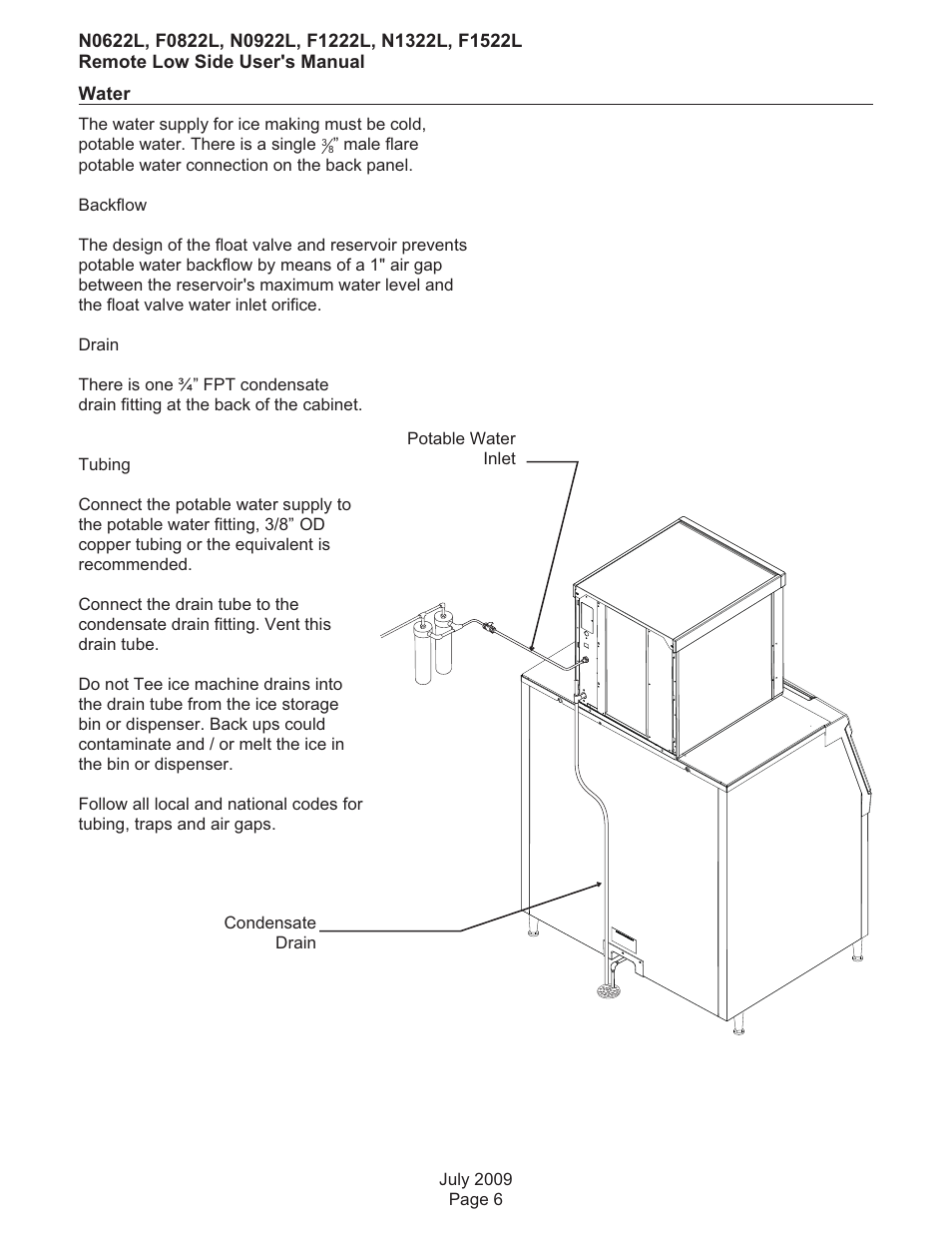 N0622L, F0822L, N0922L, F1222L, N1322L, F1522L
Remote Low Side User's Manual

Water

The water supply for ice making must be cold, potable water. There is a single $\frac{3}{8}$” male flare potable water connection on the back panel.

Backflow

The design of the float valve and reservoir prevents potable water backflow by means of a 1" air gap between the reservoir's maximum water level and the float valve water inlet orifice.

Drain

There is one ¾” FPT condensate drain fitting at the back of the cabinet.

Tubing

Connect the potable water supply to the potable water fitting, 3/8” OD copper tubing or the equivalent is recommended.

Connect the drain tube to the condensate drain fitting. Vent this drain tube.

Do not Tee ice machine drains into the drain tube from the ice storage bin or dispenser. Back ups could contaminate and / or melt the ice in the bin or dispenser.

Follow all local and national codes for tubing, traps and air gaps.

Potable Water Inlet

Condensate Drain

July 2009
Page 6